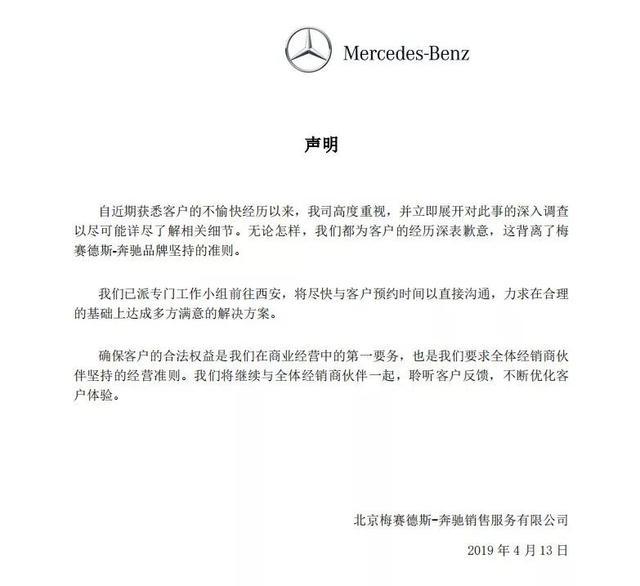 Mercedes-Benz

声明

自近期获悉客户的不愉快经历以来，我司高度重视，并立即展开对此事的深入调查以尽可能详尽了解相关细节。无论怎样，我们都为客户的经历深表歉意，这背离了梅赛德斯-奔驰品牌坚持的准则。

我们已派专门工作小组前往西安，将尽快与客户预约时间以直接沟通，力求在合理的基础上达成多方满意的解决方案。

确保客户的合法权益是我们在商业经营中的第一要务，也是我们要求全体经销商伙伴坚持的经营准则。我们将继续与全体经销商伙伴一起，聆听客户反馈，不断优化客户体验。

北京梅赛德斯-奔驰销售服务有限公司

2019 年 4 月 13 日